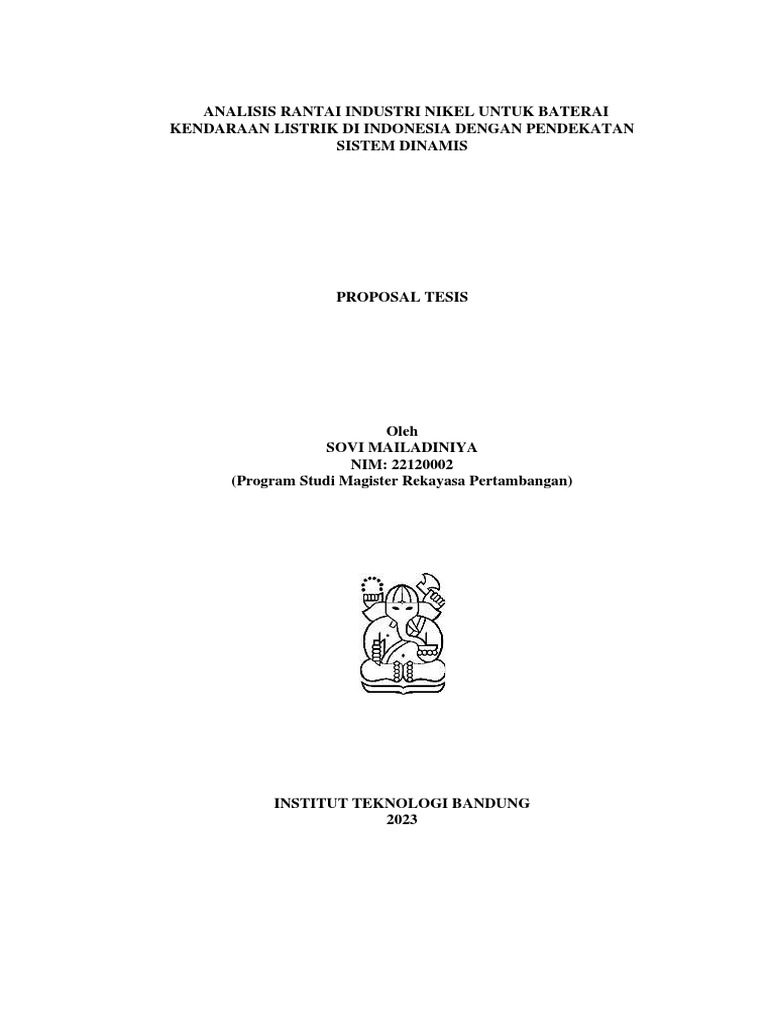 ANALISIS RANTAI INDUSTRI NIKEL UNTUK BATERAI KENDARAAN LISTRIK DI INDONESIA DENGAN PENDEKATAN SISTEM DINAMIS

PROPOSAL TESIS

Oleh
SOVI MAILADINIYA
NIM: 22120002
(Program Studi Magister Rekayasa Pertambangan)

INSTITUT TEKNOLOGI BANDUNG
2023